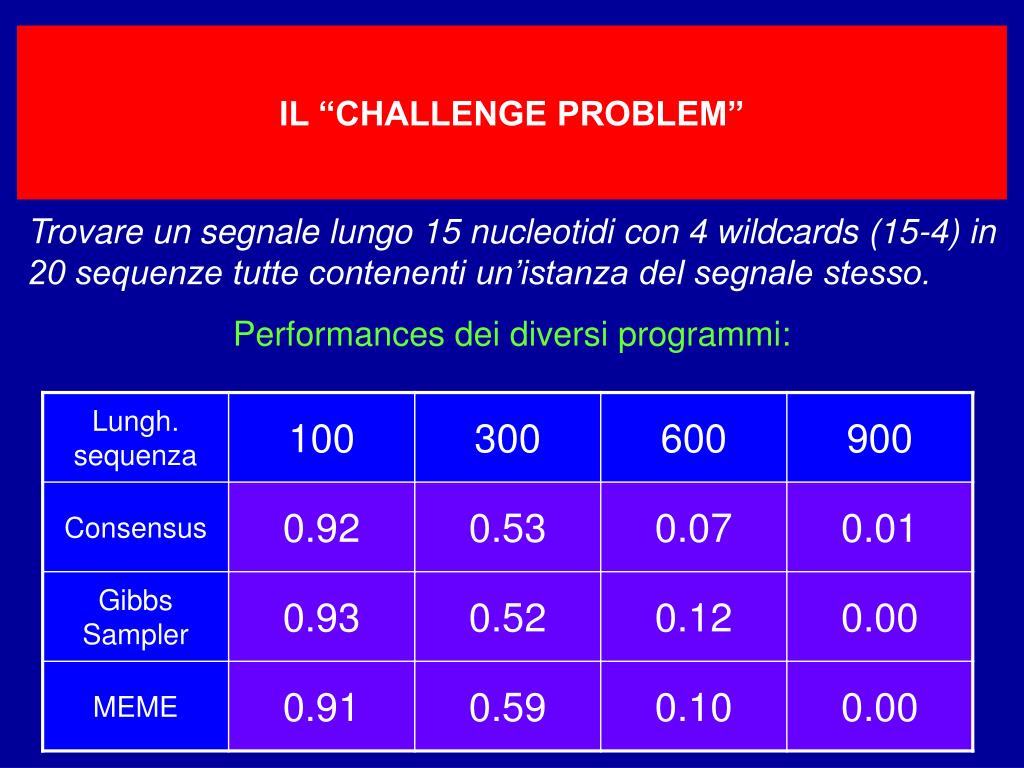 IL "CHALLENGE PROBLEM"

Trovare un segnale lungo 15 nucleotidi con 4 wildcards (15-4) in 20 sequenze tutte contenenti un'istanza del segnale stesso.

Performances dei diversi programmi:

| Lungh. sequenza | 100 | 300 | 600 | 900 |
|---|---|---|---|---|
| Consensus | 0.92 | 0.53 | 0.07 | 0.01 |
| Gibbs Sampler | 0.93 | 0.52 | 0.12 | 0.00 |
| MEME | 0.91 | 0.59 | 0.10 | 0.00 |